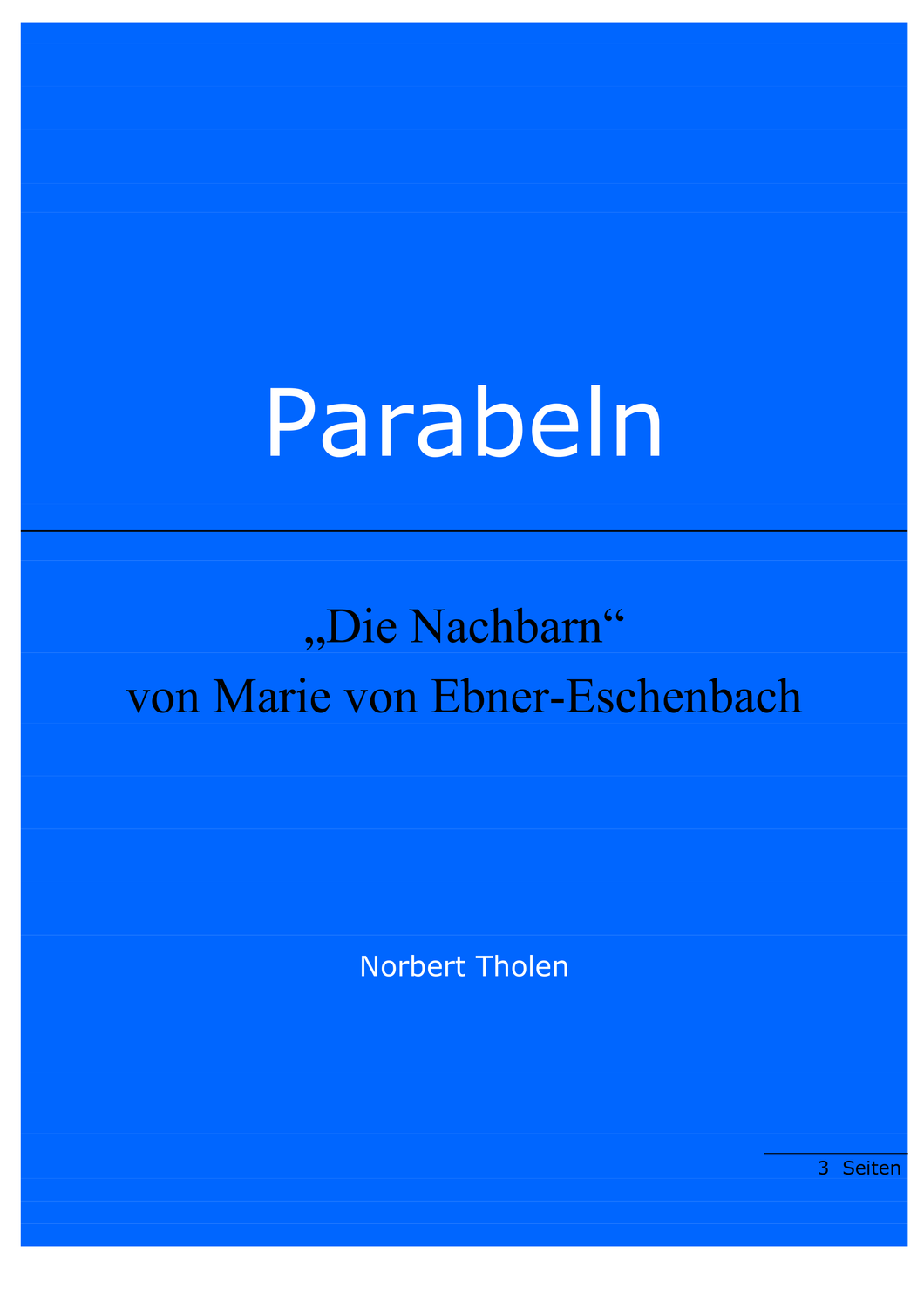 Parabeln

„Die Nachbarn“
von Marie von Ebner-Eschenbach

Norbert Tholen

3 Seiten